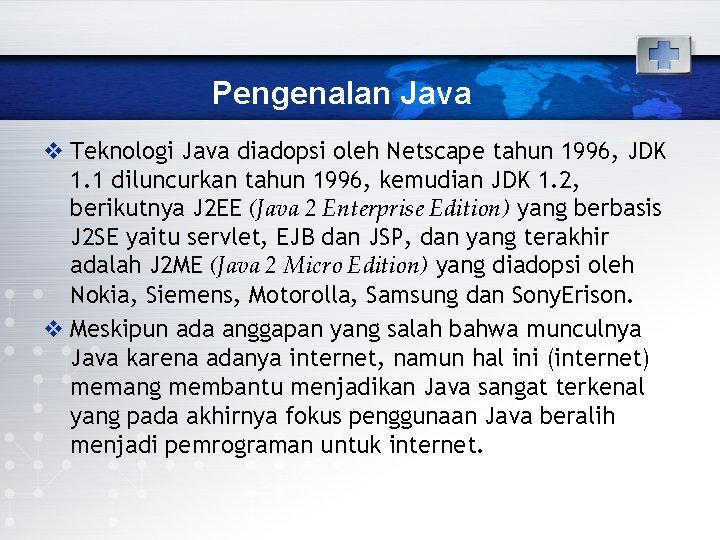 Pengenalan Java

❖ Teknologi Java diadopsi oleh Netscape tahun 1996, JDK 1.1 diluncurkan tahun 1996, kemudian JDK 1.2, berikutnya J2EE (Java 2 Enterprise Edition) yang berbasis J2SE yaitu servlet, EJB dan JSP, dan yang terakhir adalah J2ME (Java 2 Micro Edition) yang diadopsi oleh Nokia, Siemens, Motorolla, Samsung dan SonyErison.

❖ Meskipun ada anggapan yang salah bahwa munculnya Java karena adanya internet, namun hal ini (internet) memang membantu menjadikan Java sangat terkenal yang pada akhirnya fokus penggunaan Java beralih menjadi pemrograman untuk internet.